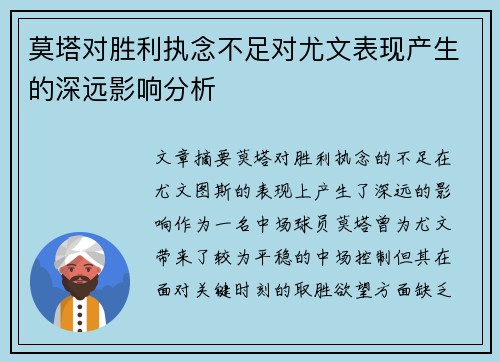 莫塔对胜利执念不足对尤文表现产生的深远影响分析

文章摘要莫塔对胜利执念的不足在尤文图斯的表现上产生了深远的影响作为一名中场球员莫塔曾为尤文带来了较为平稳的中场控制但其在面对关键时刻的取胜欲望方面缺乏